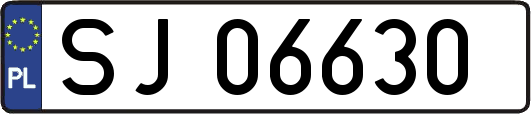 PL

SJ 06630